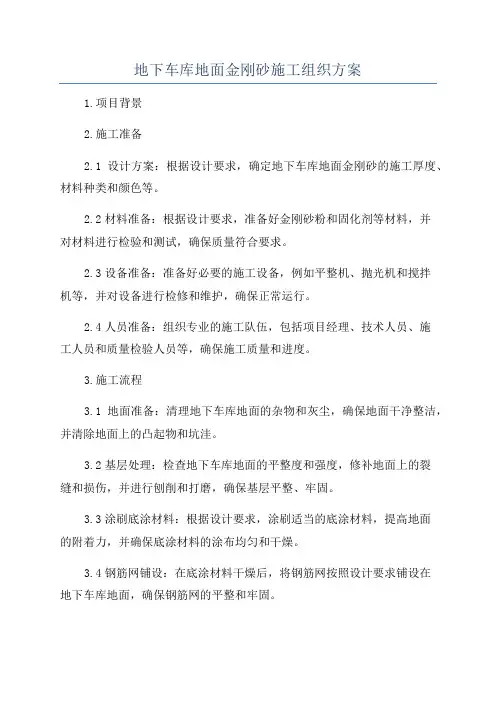 地下车库地面金刚砂施工组织方案

1.项目背景

2.施工准备

2.1 设计方案：根据设计要求，确定地下车库地面金刚砂的施工厚度、材料种类和颜色等。

2.2 材料准备：根据设计要求，准备好金刚砂粉和固化剂等材料，并对材料进行检验和测试，确保质量符合要求。

2.3 设备准备：准备好必要的施工设备，例如平整机、抛光机和搅拌机等，并对设备进行检修和维护，确保正常运行。

2.4 人员准备：组织专业的施工队伍，包括项目经理、技术人员、施工人员和质量检验人员等，确保施工质量和进度。

3.施工流程

3.1 地面准备：清理地下车库地面的杂物和灰尘，确保地面干净整洁，并清除地面上的凸起物和坑洼。

3.2 基层处理：检查地下车库地面的平整度和强度，修补地面上的裂缝和损伤，并进行刨削和打磨，确保基层平整、牢固。

3.3 涂刷底涂材料：根据设计要求，涂刷适当的底涂材料，提高地面的附着力，并确保底涂材料的涂布均匀和干燥。

3.4 钢筋网铺设：在底涂材料干燥后，将钢筋网按照设计要求铺设在地下车库地面，确保钢筋网的平整和牢固。